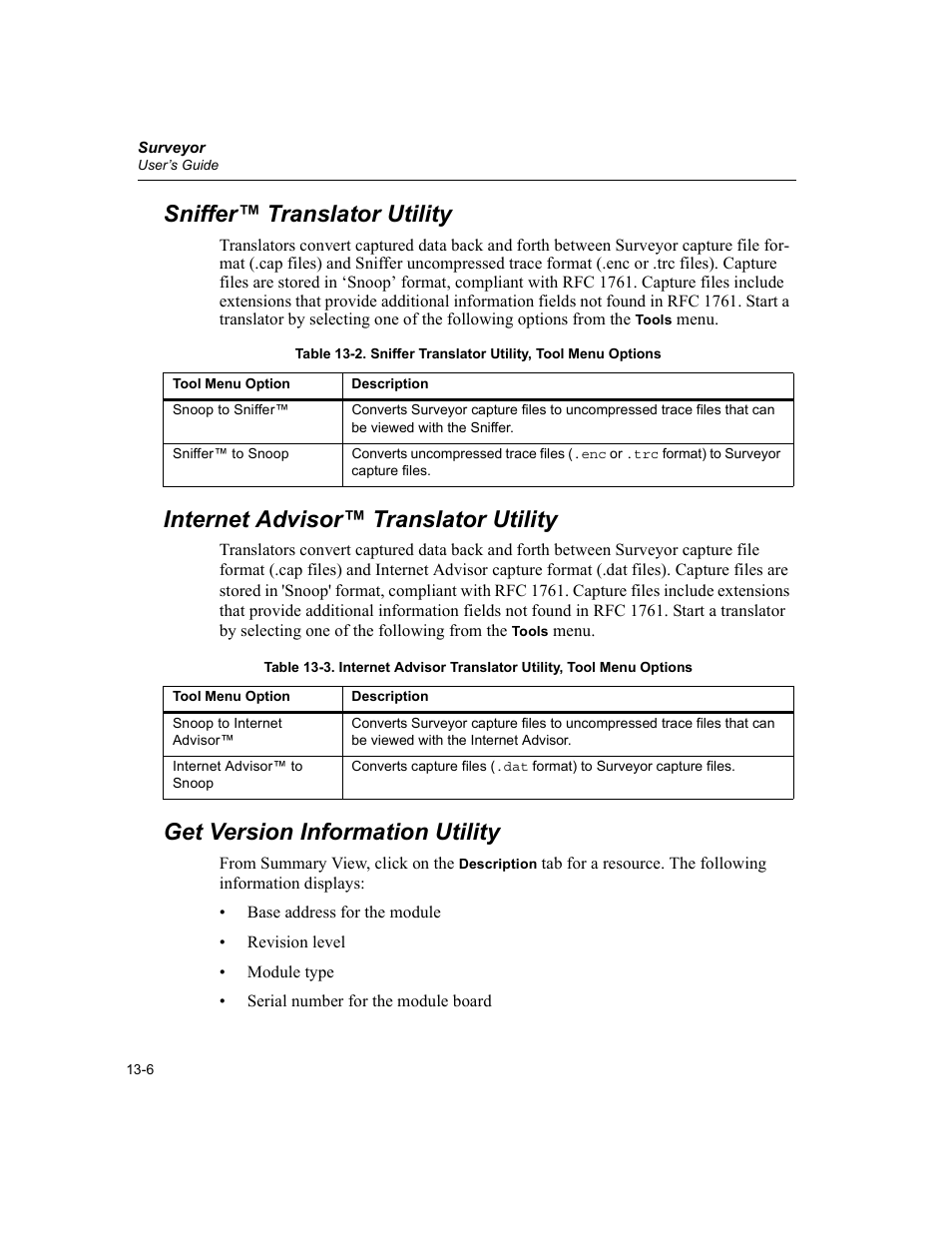 Surveyor
User's Guide

Sniffer™ Translator Utility

Translators convert captured data back and forth between Surveyor capture file format (.cap files) and Sniffer uncompressed trace format (.enc or .trc files). Capture files are stored in ‘Snoop’ format, compliant with RFC 1761. Capture files include extensions that provide additional information fields not found in RFC 1761. Start a translator by selecting one of the following options from the Tools menu.

Table 13-2. Sniffer Translator Utility, Tool Menu Options

| Tool Menu Option | Description |
|---|---|
| Snoop to Sniffer™ | Converts Surveyor capture files to uncompressed trace files that can be viewed with the Sniffer. |
| Sniffer™ to Snoop | Converts uncompressed trace files (.enc or .trc format) to Surveyor capture files. |

Internet Advisor™ Translator Utility

Translators convert captured data back and forth between Surveyor capture file format (.cap files) and Internet Advisor capture format (.dat files). Capture files are stored in 'Snoop' format, compliant with RFC 1761. Capture files include extensions that provide additional information fields not found in RFC 1761. Start a translator by selecting one of the following from the Tools menu.

Table 13-3. Internet Advisor Translator Utility, Tool Menu Options

| Tool Menu Option | Description |
|---|---|
| Snoop to Internet Advisor™ | Converts Surveyor capture files to uncompressed trace files that can be viewed with the Internet Advisor. |
| Internet Advisor™ to Snoop | Converts capture files (.dat format) to Surveyor capture files. |

Get Version Information Utility

From Summary View, click on the Description tab for a resource. The following information displays:

• Base address for the module
• Revision level
• Module type
• Serial number for the module board

13-6